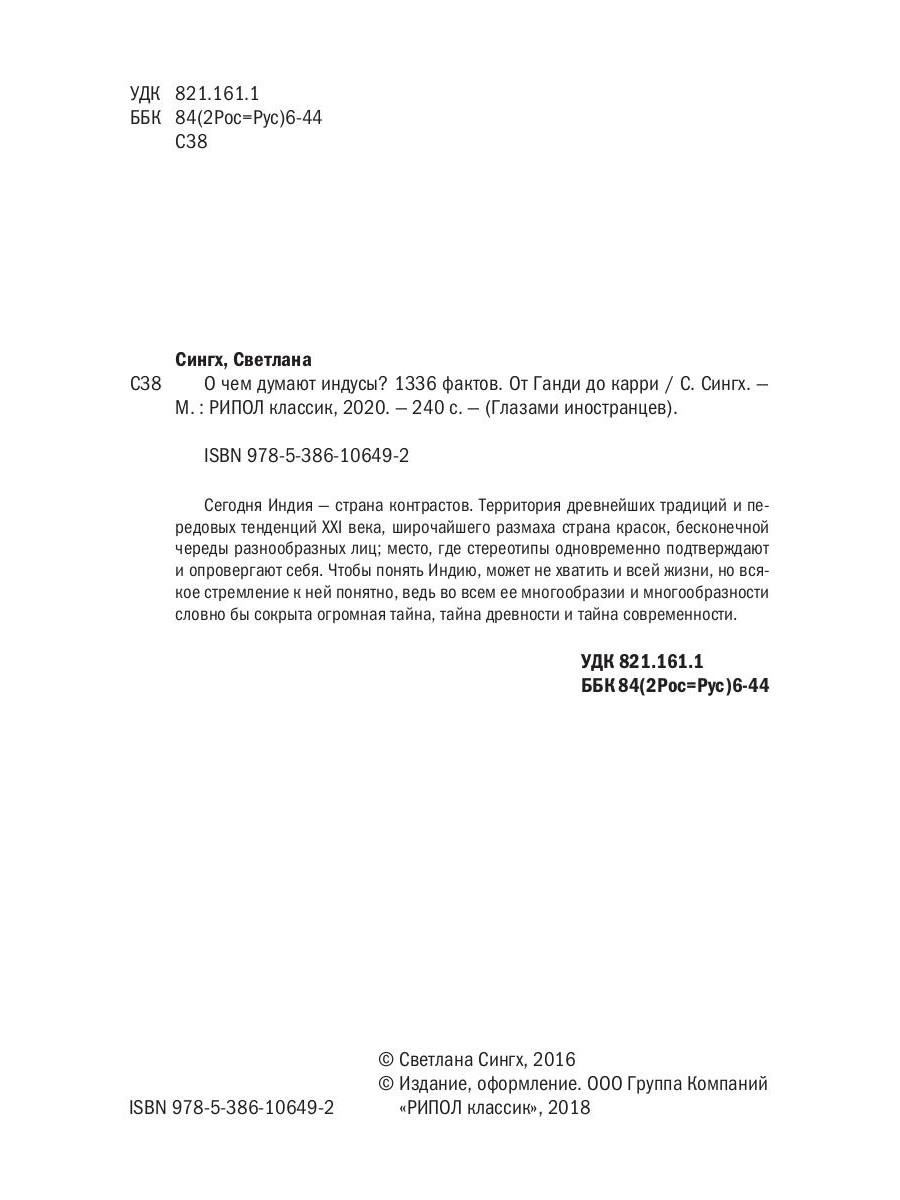 УДК 821.161.1
ББК 84(2Рос=Рус)6-44
С38

Сингх, Светлана

С38 О чем думают индусы? 1336 фактов. От Ганди до карри / С. Сингх. — М. : РИПОЛ классик, 2020. — 240 с. — (Глазами иностранцев).

ISBN 978-5-386-10649-2

Сегодня Индия — страна контрастов. Территория древнейших традиций и передовых тенденций XXI века, широчайшего размаха страна красок, бесконечной череды разнообразных лиц; место, где стереотипы одновременно подтверждают и опровергают себя. Чтобы понять Индию, может не хватить и всей жизни, но всякое стремление к ней понятно, ведь во всем ее многообразии и многообразности словно бы сокрыта огромная тайна, тайна древности и тайна современности.

УДК 821.161.1
ББК 84(2Рос=Рус)6-44

© Светлана Сингх, 2016
© Издание, оформление. ООО Группа Компаний «РИПОЛ классик», 2018

ISBN 978-5-386-10649-2